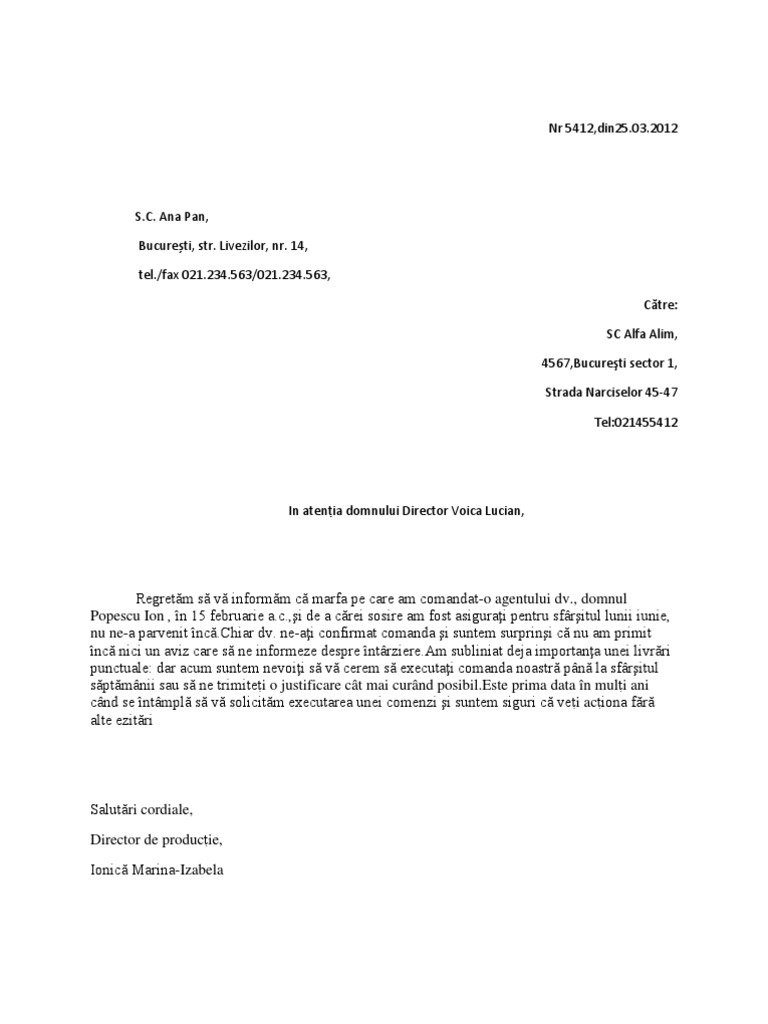 Nr 5412,din25.03.2012

S.C. Ana Pan,

București, str. Livezilor, nr. 14,

tel./fax 021.234.563/021.234.563,

Către:

SC Alfa Alim,

4567,București sector 1,

Strada Narciselor 45-47

Tel:021455412

In atenția domnului Director Voica Lucian,

Regretăm să vă informăm că marfa pe care am comandat-o agentului dv., domnul Popescu Ion , în 15 februarie a.c.,și de a cărei sosire am fost asigurați pentru sfârșitul lunii iunie, nu ne-a parvenit încă.Chiar dv. ne-ați confirmat comanda și suntem surprinși că nu am primit încă nici un aviz care să ne informeze despre întârziere.Am subliniat deja importanța unei livrări punctuale: dar acum suntem nevoiți să vă cerem să executați comanda noastră până la sfârșitul săptămânii sau să ne trimiteți o justificare cât mai curând posibil.Este prima data în mulți ani când se întâmplă să vă solicităm executarea unei comenzi și suntem siguri că veti actiona fără alte ezitări

Salutări cordiale,

Director de producție,

Ionică Marina-Izabela